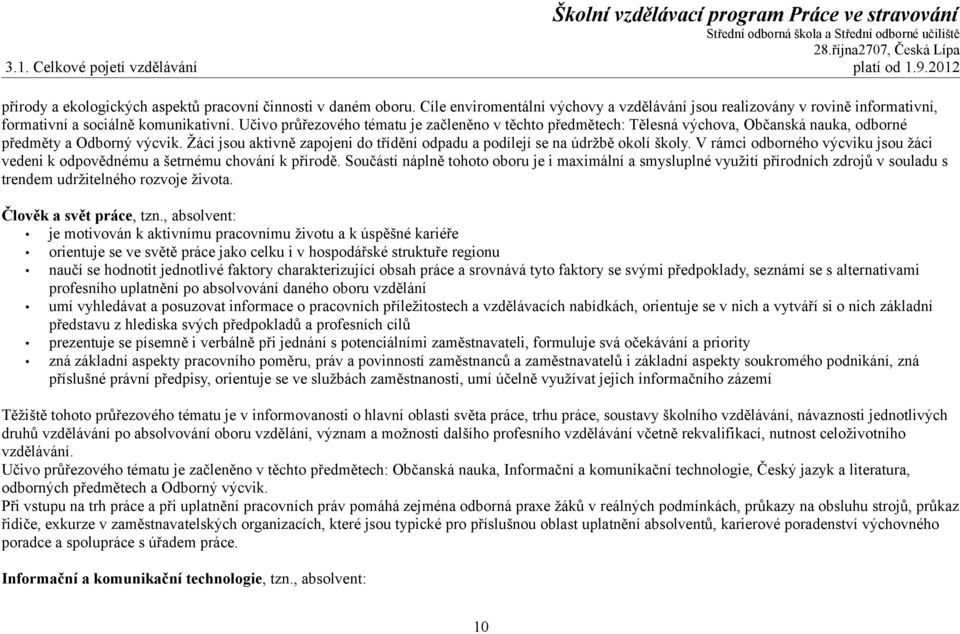 Školní vzdělávací program Práce ve stravování
Střední odborná škola a Střední odborné učiliště
28.října2707, Česká Lípa
3.1. Celkové pojetí vzdělávání platí od 1.9.2012

přírody a ekologických aspektů pracovní činnosti v daném oboru. Cíle enviromentální výchovy a vzdělávání jsou realizovány v rovině informativní, formativní a sociálně komunikativní. Učivo průřezového tématu je začleněno v těchto předmětech: Tělesná výchova, Občanská nauka, odborné předměty a Odborný výcvik. Žáci jsou aktivně zapojeni do třídění odpadu a podílejí se na údržbě okolí školy. V rámci odborného výcviku jsou žáci vedeni k odpovědnému a šetrnému chování k přírodě. Součástí náplně tohoto oboru je i maximální a smysluplné využití přírodních zdrojů v souladu s trendem udržitelného rozvoje života.

Člověk a svět práce, tzn., absolvent:
• je motivován k aktivnímu pracovnímu životu a k úspěšné kariéře
• orientuje se ve světě práce jako celku i v hospodářské struktuře regionu
• naučí se hodnotit jednotlivé faktory charakterizující obsah práce a srovnává tyto faktory se svými předpoklady, seznámí se s alternativami profesního uplatnění po absolvování daného oboru vzdělání
• umí vyhledávat a posuzovat informace o pracovních příležitostech a vzdělávacích nabídkách, orientuje se v nich a vytváří si o nich základní představu z hlediska svých předpokladů a profesních cílů
• prezentuje se písemně i verbálně při jednání s potenciálními zaměstnavateli, formuluje svá očekávání a priority
• zná základní aspekty pracovního poměru, práv a povinností zaměstnanců a zaměstnavatelů i základní aspekty soukromého podnikání, zná příslušné právní předpisy, orientuje se ve službách zaměstnanosti, umí účelně využívat jejich informačního zázemí

Těžiště tohoto průřezového tématu je v informovanosti o hlavní oblasti světa práce, trhu práce, soustavy školního vzdělávání, návaznosti jednotlivých druhů vzdělávání po absolvování oboru vzdělání, význam a možnosti dalšího profesního vzdělávání včetně rekvalifikací, nutnost celoživotního vzdělávání.
Učivo průřezového tématu je začleněno v těchto předmětech: Občanská nauka, Informační a komunikační technologie, Český jazyk a literatura, odborných předmětech a Odborný výcvik.
Při vstupu na trh práce a při uplatnění pracovních práv pomáhá zejména odborná praxe žáků v reálných podmínkách, průkazy na obsluhu strojů, průkaz řidiče, exkurze v zaměstnavatelských organizacích, které jsou typické pro příslušnou oblast uplatnění absolventů, karierové poradenství výchovného poradce a spolupráce s úřadem práce.

Informační a komunikační technologie, tzn., absolvent:

10